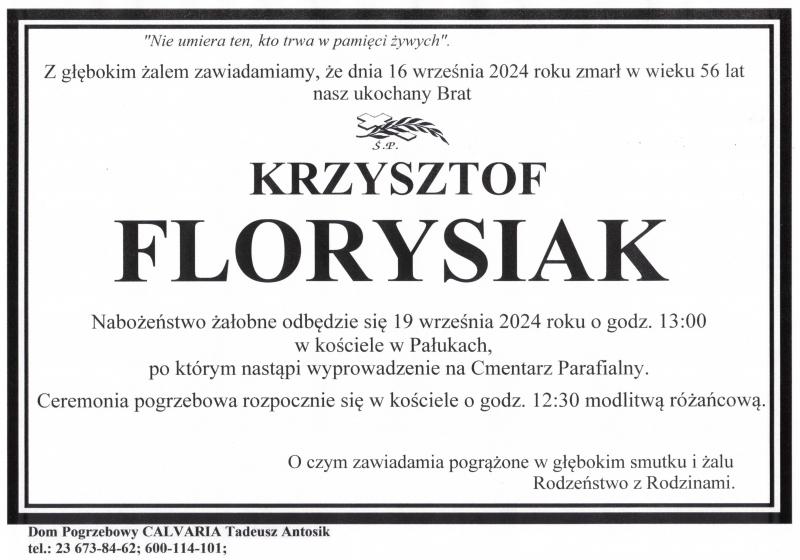 "Nie umiera ten, kto trwa w pamięci żywych".

Z głębokim żalem zawiadamiamy, że dnia 16 września 2024 roku zmarł w wieku 56 lat nasz ukochany Brat

Ś.P.

KRZYSZTOF

FLORYSIAK

Nabożeństwo żałobne odbędzie się 19 września 2024 roku o godz. 13:00
w kościele w Pałukach,
po którym nastąpi wyprowadzenie na Cmentarz Parafialny.

Ceremonia pogrzebowa rozpocznie się w kościele o godz. 12:30 modlitwą różańcową.

O czym zawiadamia pogrążone w głębokim smutku i żalu
Rodzeństwo z Rodzinami.

Dom Pogrzebowy CALVARIA Tadeusz Antosik
tel.: 23 673-84-62; 600-114-101;